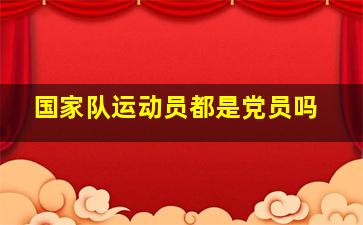 国家队运动员都是党员吗